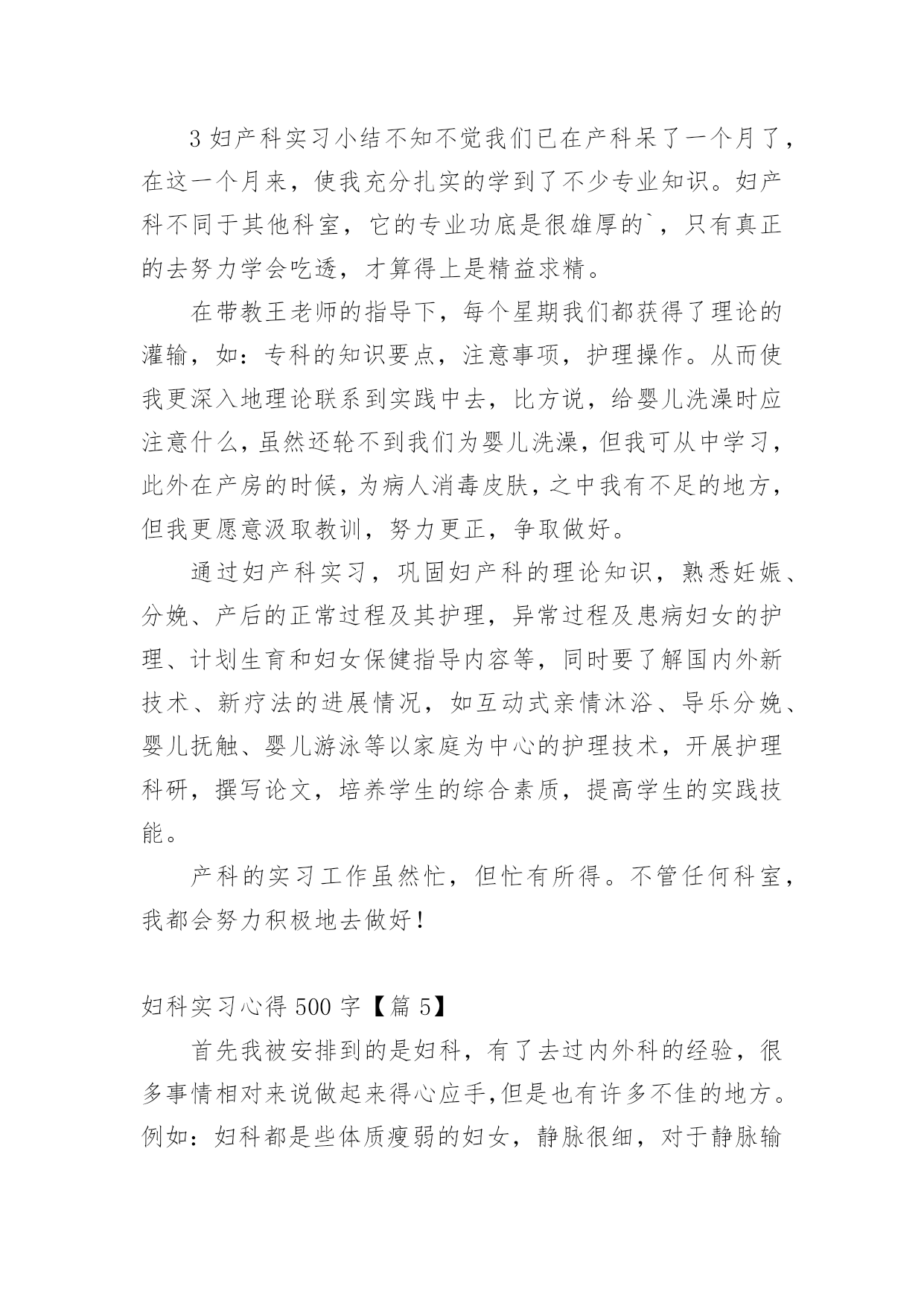 3 妇产科实习小结不知不觉我们已在产科呆了一个月了，在这一个月来，使我充分扎实的学到了不少专业知识。妇产科不同于其他科室，它的专业功底是很雄厚的`，只有真正的去努力学会吃透，才算得上是精益求精。

在带教王老师的指导下，每个星期我们都获得了理论的灌输，如：专科的知识要点，注意事项，护理操作。从而使我更深入地理论联系到实践中去，比方说，给婴儿洗澡时应注意什么，虽然还轮不到我们为婴儿洗澡，但我可从中学习，此外在产房的时候，为病人消毒皮肤，之中我有不足的地方，但我更愿意汲取教训，努力更正，争取做好。

通过妇产科实习，巩固妇产科的理论知识，熟悉妊娠、分娩、产后的正常过程及其护理，异常过程及患病妇女的护理、计划生育和妇女保健指导内容等，同时要了解国内外新技术、新疗法的进展情况，如互动式亲情沐浴、导乐分娩、婴儿抚触、婴儿游泳等以家庭为中心的护理技术，开展护理科研，撰写论文，培养学生的综合素质，提高学生的实践技能。

产科的实习工作虽然忙，但忙有所得。不管任何科室，我都会努力积极地去做好！

妇科实习心得 500 字【篇 5】

首先我被安排到的是妇科，有了去过内外科的经验，很多事情相对来说做起来得心应手,但是也有许多不佳的地方。例如：妇科都是些体质瘦弱的妇女，静脉很细，对于静脉输